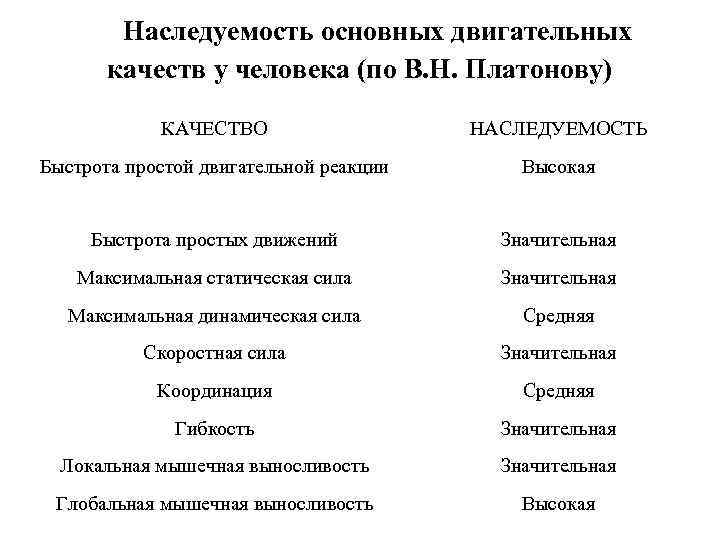 Наследуемость основных двигательных качеств у человека (по В.Н. Платонову)

| КАЧЕСТВО | НАСЛЕДУЕМОСТЬ |
|---|---|
| Быстрота простой двигательной реакции | Высокая |
| Быстрота простых движений | Значительная |
| Максимальная статическая сила | Значительная |
| Максимальная динамическая сила | Средняя |
| Скоростная сила | Значительная |
| Координация | Средняя |
| Гибкость | Значительная |
| Локальная мышечная выносливость | Значительная |
| Глобальная мышечная выносливость | Высокая |